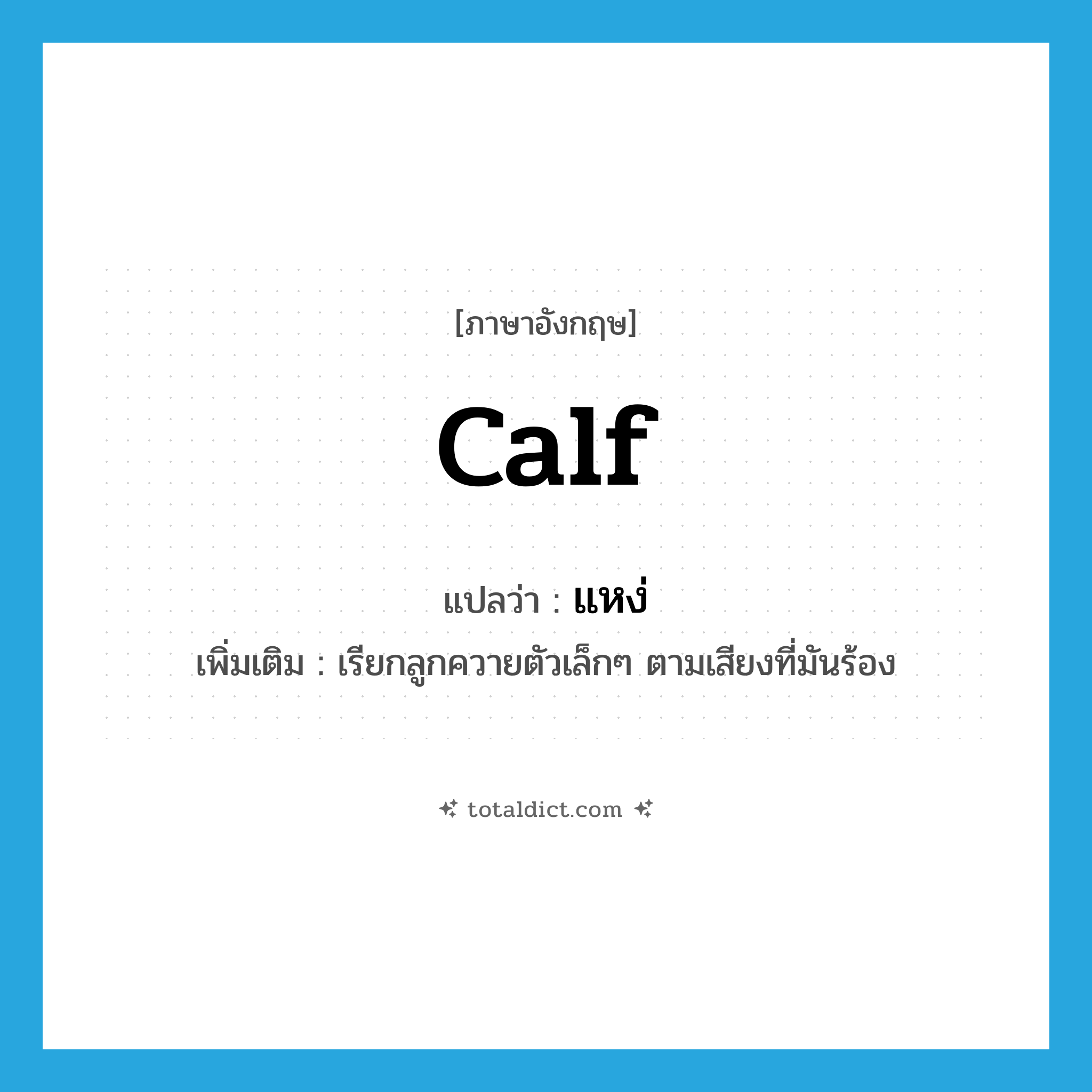 [ภาษาอังกฤษ]

calf

แปลว่า : แหง่

เพิ่มเติม : เรียกลูกควายตัวเล็กๆ ตามเสียงที่มันร้อง

totaldict.com